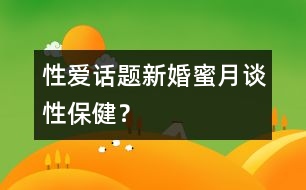 性爱话题新婚蜜月谈性保健？